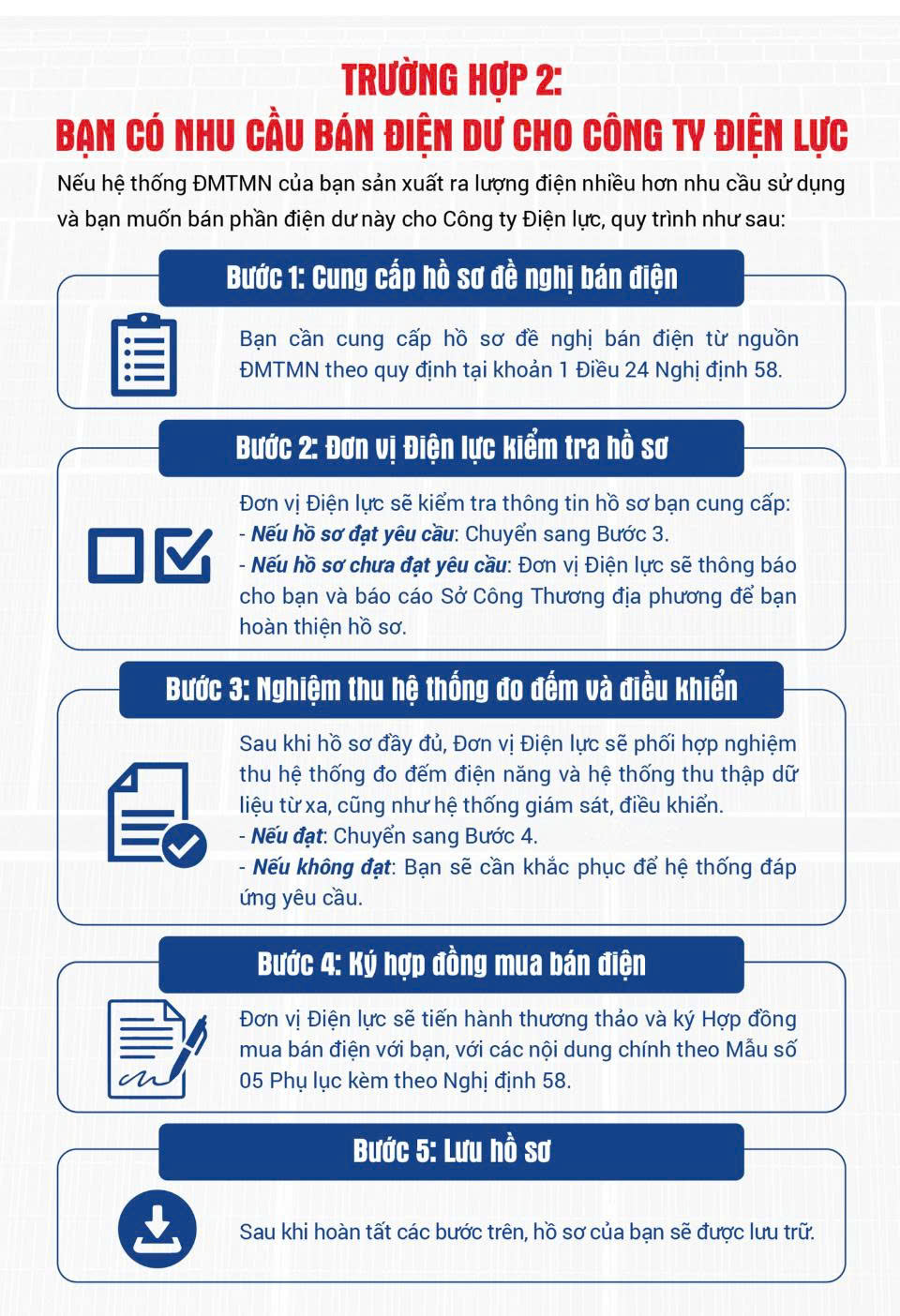 TRƯỜNG HỢP 2:
BẠN CÓ NHU CẦU BÁN ĐIỆN DƯ CHO CÔNG TY ĐIỆN LỰC

Nếu hệ thống ĐMTMN của bạn sản xuất ra lượng điện nhiều hơn nhu cầu sử dụng và bạn muốn bán phần điện dư này cho Công ty Điện lực, quy trình như sau:

Bước 1: Cung cấp hồ sơ đề nghị bán điện

Bạn cần cung cấp hồ sơ đề nghị bán điện từ nguồn ĐMTMN theo quy định tại khoản 1 Điều 24 Nghị định 58.

Bước 2: Đơn vị Điện lực kiểm tra hồ sơ

Đơn vị Điện lực sẽ kiểm tra thông tin hồ sơ bạn cung cấp:
- Nếu hồ sơ đạt yêu cầu: Chuyển sang Bước 3.
- Nếu hồ sơ chưa đạt yêu cầu: Đơn vị Điện lực sẽ thông báo cho bạn và báo cáo Sở Công Thương địa phương để bạn hoàn thiện hồ sơ.

Bước 3: Nghiệm thu hệ thống đo đếm và điều khiển

Sau khi hồ sơ đầy đủ, Đơn vị Điện lực sẽ phối hợp nghiệm thu hệ thống đo đếm điện năng và hệ thống thu thập dữ liệu từ xa, cũng như hệ thống giám sát, điều khiển.
- Nếu đạt: Chuyển sang Bước 4.
- Nếu không đạt: Bạn sẽ cần khắc phục để hệ thống đáp ứng yêu cầu.

Bước 4: Ký hợp đồng mua bán điện

Đơn vị Điện lực sẽ tiến hành thương thảo và ký Hợp đồng mua bán điện với bạn, với các nội dung chính theo Mẫu số 05 Phụ lục kèm theo Nghị định 58.

Bước 5: Lưu hồ sơ

Sau khi hoàn tất các bước trên, hồ sơ của bạn sẽ được lưu trữ.